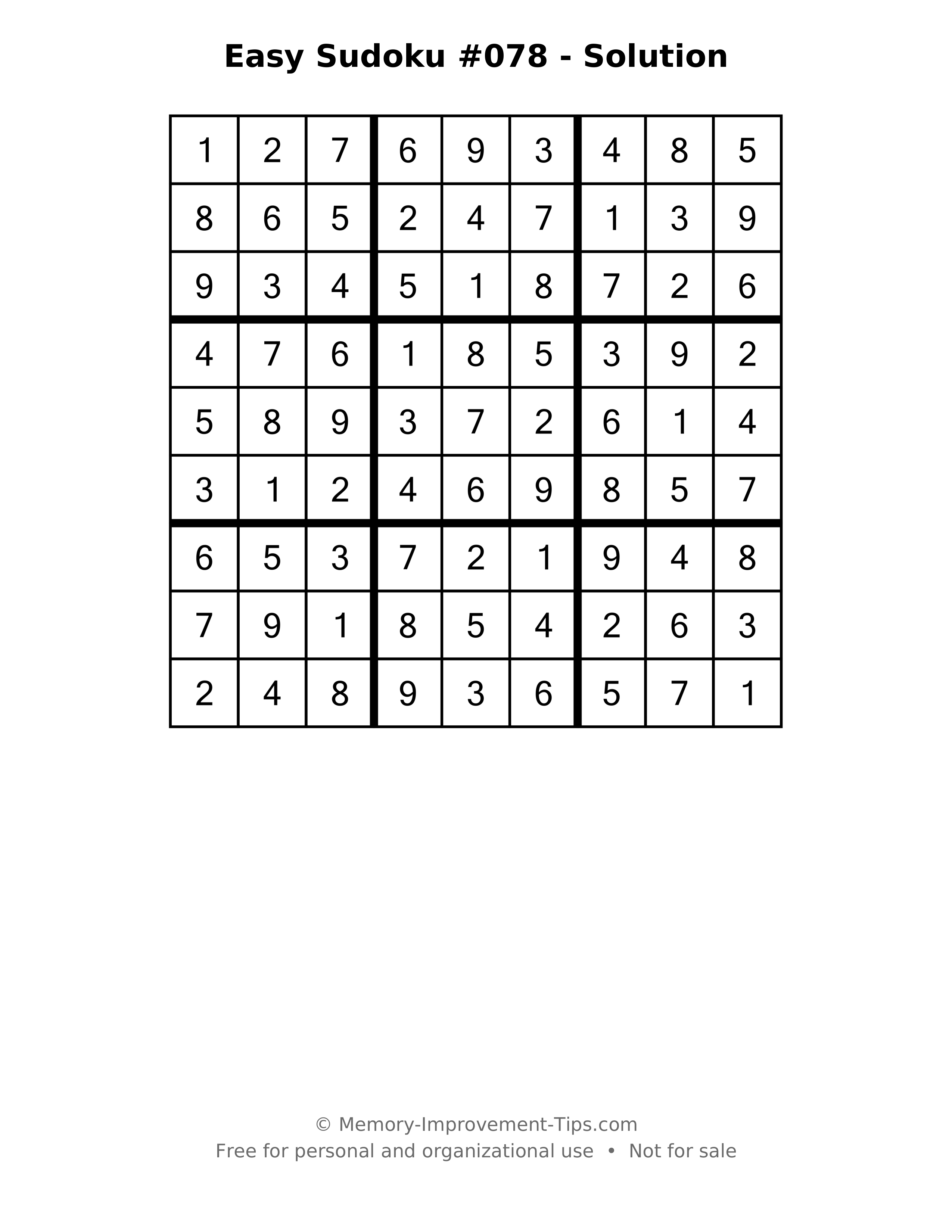 Easy Sudoku #078 - Solution

| 1 | 2 | 7 | 6 | 9 | 3 | 4 | 8 | 5 |
|---|---|---|---|---|---|---|---|---|
| 8 | 6 | 5 | 2 | 4 | 7 | 1 | 3 | 9 |
| 9 | 3 | 4 | 5 | 1 | 8 | 7 | 2 | 6 |
| 4 | 7 | 6 | 1 | 8 | 5 | 3 | 9 | 2 |
| 5 | 8 | 9 | 3 | 7 | 2 | 6 | 1 | 4 |
| 3 | 1 | 2 | 4 | 6 | 9 | 8 | 5 | 7 |
| 6 | 5 | 3 | 7 | 2 | 1 | 9 | 4 | 8 |
| 7 | 9 | 1 | 8 | 5 | 4 | 2 | 6 | 3 |
| 2 | 4 | 8 | 9 | 3 | 6 | 5 | 7 | 1 |

© Memory-Improvement-Tips.com
Free for personal and organizational use • Not for sale